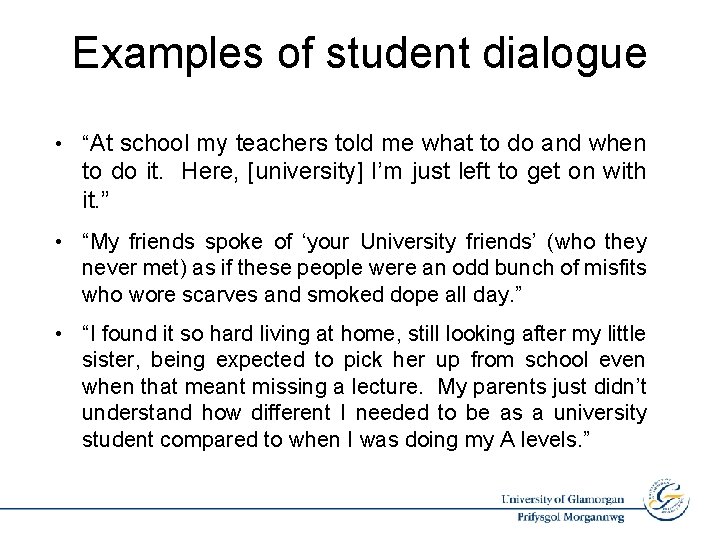 Examples of student dialogue

• "At school my teachers told me what to do and when to do it. Here, [university] I'm just left to get on with it."

• "My friends spoke of 'your University friends' (who they never met) as if these people were an odd bunch of misfits who wore scarves and smoked dope all day."

• "I found it so hard living at home, still looking after my little sister, being expected to pick her up from school even when that meant missing a lecture. My parents just didn't understand how different I needed to be as a university student compared to when I was doing my A levels."

University of Glamorgan
Prifysgol Morgannwg